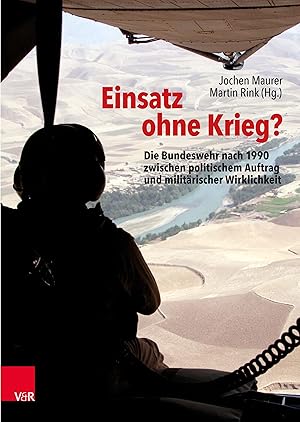 Jochen Maurer
Martin Rink (Hg.)

Einsatz ohne Krieg?

Die Bundeswehr nach 1990 zwischen politischem Auftrag und militärischer Wirklichkeit

V&R